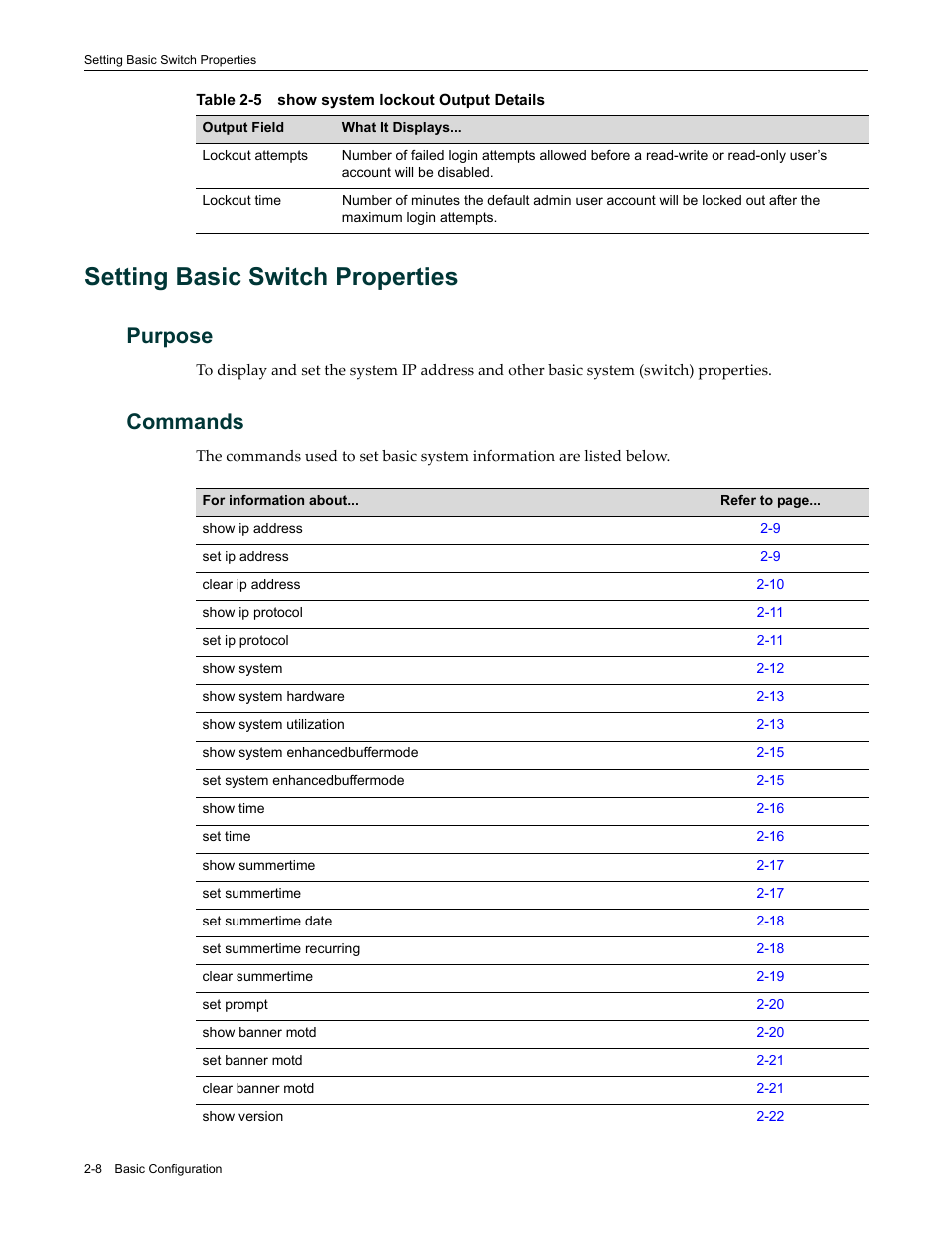 Setting Basic Switch Properties

Table 2-5 show system lockout Output Details

| Output Field | What It Displays... |
|---|---|
| Lockout attempts | Number of failed login attempts allowed before a read-write or read-only user's account will be disabled. |
| Lockout time | Number of minutes the default admin user account will be locked out after the maximum login attempts. |

Setting Basic Switch Properties

Purpose

To display and set the system IP address and other basic system (switch) properties.

Commands

The commands used to set basic system information are listed below.

| For information about... | Refer to page... |
|---|---|
| show ip address | 2-9 |
| set ip address | 2-9 |
| clear ip address | 2-10 |
| show ip protocol | 2-11 |
| set ip protocol | 2-11 |
| show system | 2-12 |
| show system hardware | 2-13 |
| show system utilization | 2-13 |
| show system enhancedbuffermode | 2-15 |
| set system enhancedbuffermode | 2-15 |
| show time | 2-16 |
| set time | 2-16 |
| show summertime | 2-17 |
| set summertime | 2-17 |
| set summertime date | 2-18 |
| set summertime recurring | 2-18 |
| clear summertime | 2-19 |
| set prompt | 2-20 |
| show banner motd | 2-20 |
| set banner motd | 2-21 |
| clear banner motd | 2-21 |
| show version | 2-22 |

2-8 Basic Configuration